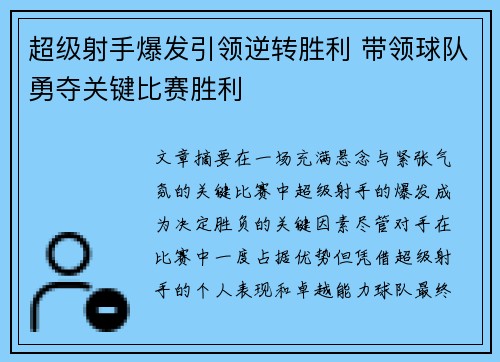 超级射手爆发引领逆转胜利 带领球队勇夺关键比赛胜利

文章摘要在一场充满悬念与紧张气氛的关键比赛中超级射手的爆发成为决定胜负的关键因素尽管对手在比赛中一度占据优势但凭借超级射手的个人表现和卓越能力球队最终